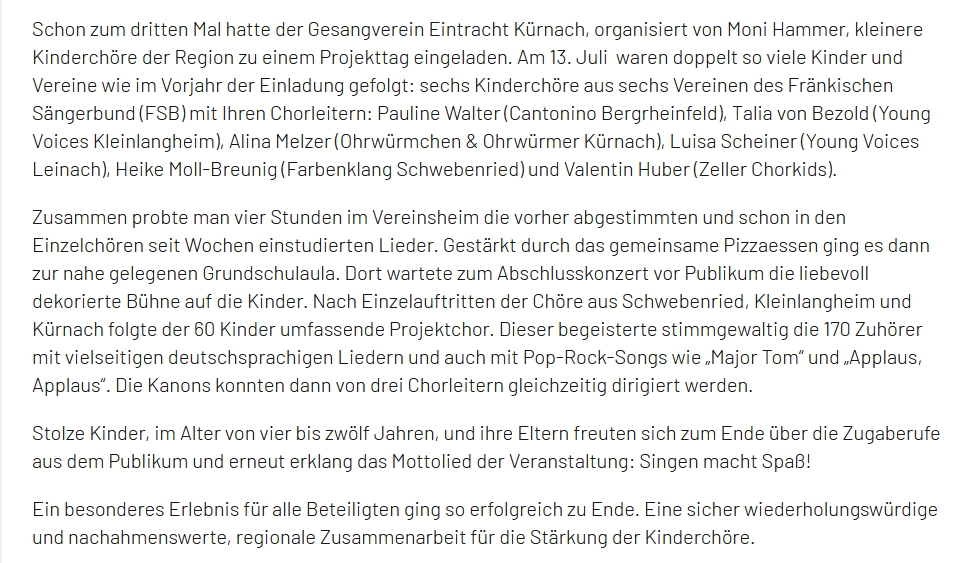 Schon zum dritten Mal hatte der Gesangverein Eintracht Kürnach, organisiert von Moni Hammer, kleinere Kinderchöre der Region zu einem Projekttag eingeladen. Am 13. Juli waren doppelt so viele Kinder und Vereine wie im Vorjahr der Einladung gefolgt: sechs Kinderchöre aus sechs Vereinen des Fränkischen Sängerbund (FSB) mit Ihren Chorleitern: Pauline Walter (Cantonino Bergrheinfeld), Talia von Bezold (Young Voices Kleinlangheim), Alina Melzer (Ohrwürmchen & Ohrwürmer Kürnach), Luisa Scheiner (Young Voices Leinach), Heike Moll-Breunig (Farbenklang Schwebenried) und Valentin Huber (Zeller Chorkids).

Zusammen probte man vier Stunden im Vereinsheim die vorher abgestimmten und schon in den Einzelchören seit Wochen einstudierten Lieder. Gestärkt durch das gemeinsame Pizzaessen ging es dann zur nahe gelegenen Grundschulaula. Dort wartete zum Abschlusskonzert vor Publikum die liebevoll dekorierte Bühne auf die Kinder. Nach Einzelauftritten der Chöre aus Schwebenried, Kleinlangheim und Kürnach folgte der 60 Kinder umfassende Projektchor. Dieser begeisterte stimmgewaltig die 170 Zuhörer mit vielseitigen deutschsprachigen Liedern und auch mit Pop-Rock-Songs wie „Major Tom“ und „Applaus, Applaus“. Die Kanons konnten dann von drei Chorleitern gleichzeitig dirigiert werden.

Stolze Kinder, im Alter von vier bis zwölf Jahren, und ihre Eltern freuten sich zum Ende über die Zugaberufe aus dem Publikum und erneut erklang das Mottolied der Veranstaltung: Singen macht Spaß!

Ein besonderes Erlebnis für alle Beteiligten ging so erfolgreich zu Ende. Eine sicher wiederholungswürdige und nachahmenswerte, regionale Zusammenarbeit für die Stärkung der Kinderchöre.